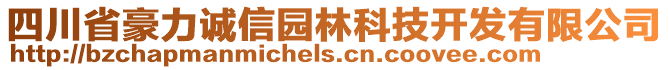 四川省豪力诚信园林科技开发有限公司
http://bzchapmanmichels.cn.coovee.com